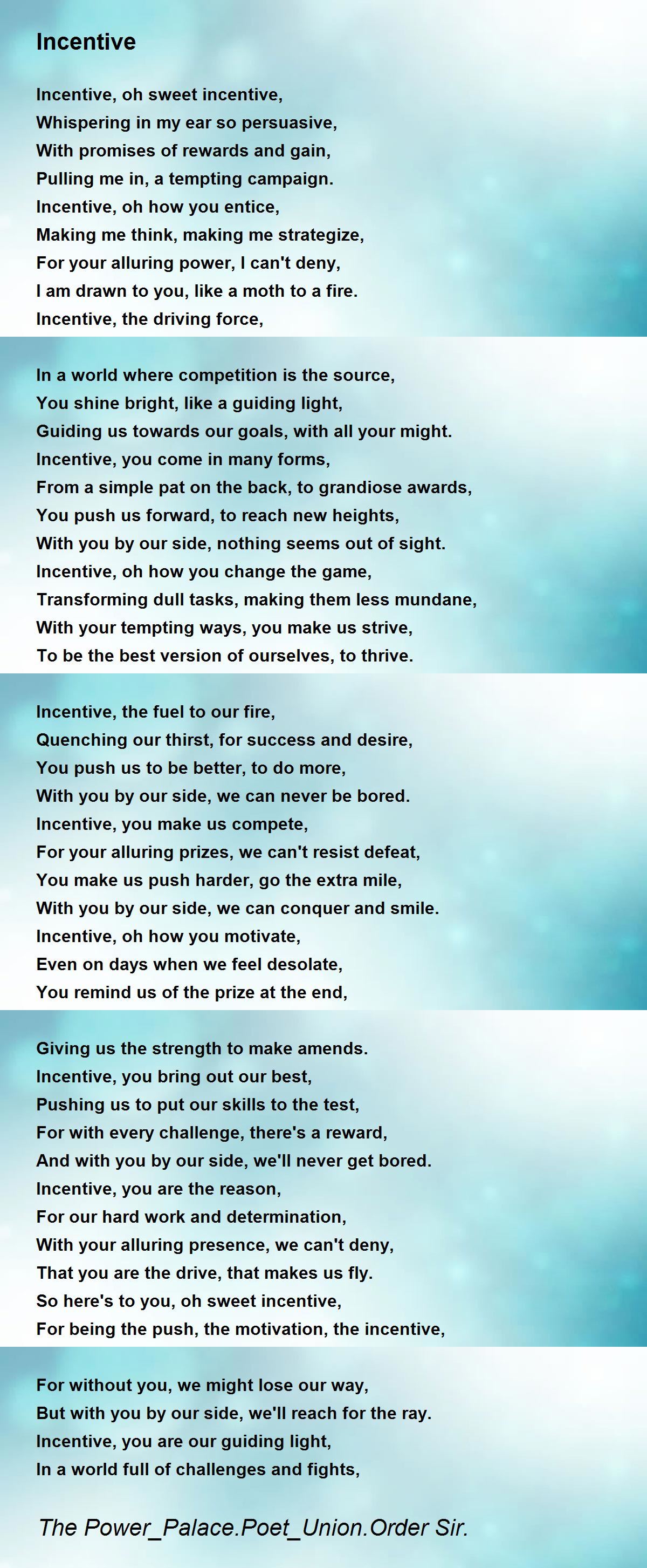 Incentive

Incentive, oh sweet incentive,
Whispering in my ear so persuasive,
With promises of rewards and gain,
Pulling me in, a tempting campaign.
Incentive, oh how you entice,
Making me think, making me strategize,
For your alluring power, I can't deny,
I am drawn to you, like a moth to a fire.
Incentive, the driving force,

In a world where competition is the source,
You shine bright, like a guiding light,
Guiding us towards our goals, with all your might.
Incentive, you come in many forms,
From a simple pat on the back, to grandiose awards,
You push us forward, to reach new heights,
With you by our side, nothing seems out of sight.
Incentive, oh how you change the game,
Transforming dull tasks, making them less mundane,
With your tempting ways, you make us strive,
To be the best version of ourselves, to thrive.

Incentive, the fuel to our fire,
Quenching our thirst, for success and desire,
You push us to be better, to do more,
With you by our side, we can never be bored.
Incentive, you make us compete,
For your alluring prizes, we can't resist defeat,
You make us push harder, go the extra mile,
With you by our side, we can conquer and smile.
Incentive, oh how you motivate,
Even on days when we feel desolate,
You remind us of the prize at the end,

Giving us the strength to make amends.
Incentive, you bring out our best,
Pushing us to put our skills to the test,
For with every challenge, there's a reward,
And with you by our side, we'll never get bored.
Incentive, you are the reason,
For our hard work and determination,
With your alluring presence, we can't deny,
That you are the drive, that makes us fly.
So here's to you, oh sweet incentive,
For being the push, the motivation, the incentive,

For without you, we might lose our way,
But with you by our side, we'll reach for the ray.
Incentive, you are our guiding light,
In a world full of challenges and fights,

The Power_Palace.Poet_Union.Order Sir.